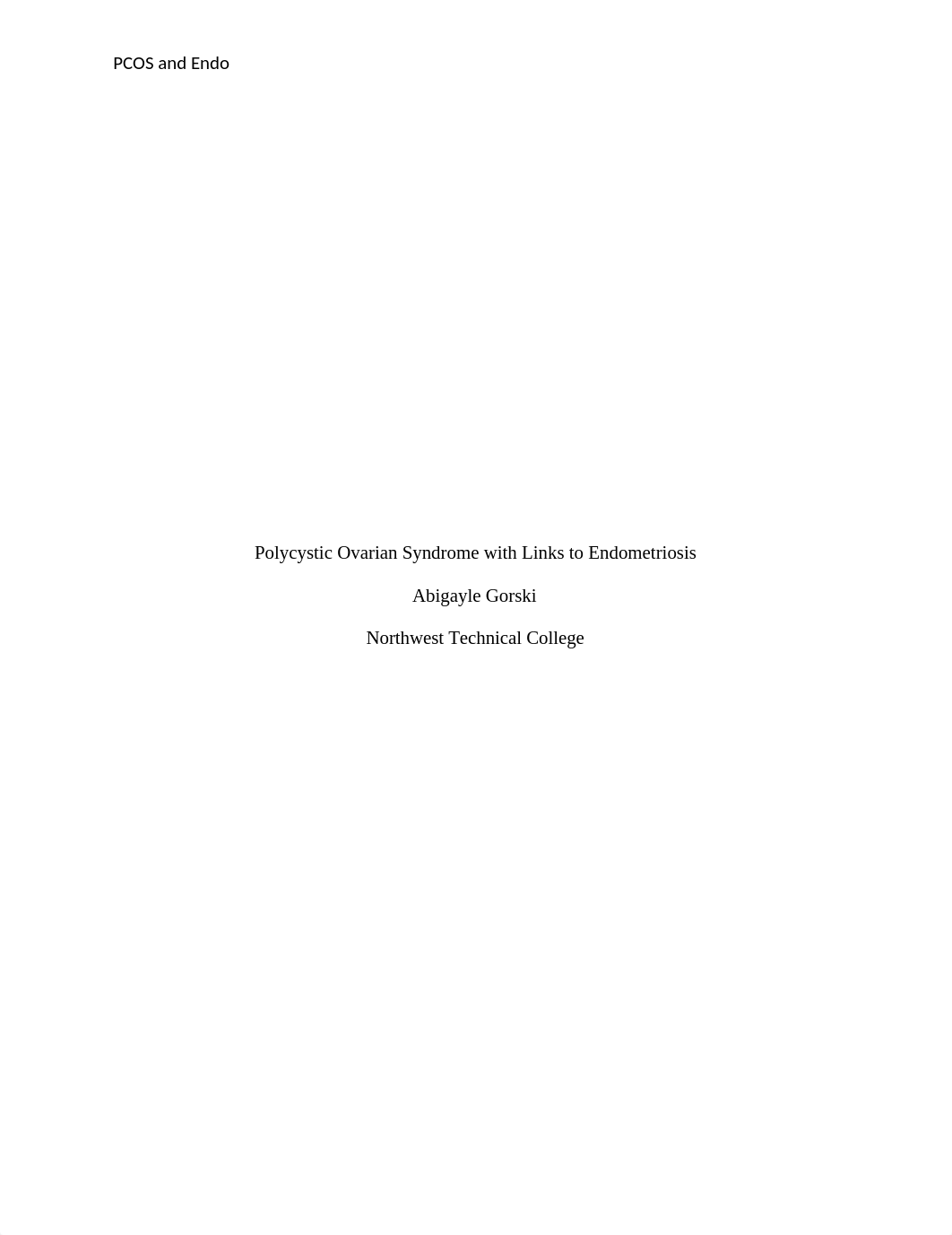 PCOS and Endo

Polycystic Ovarian Syndrome with Links to Endometriosis

Abigayle Gorski

Northwest Technical College